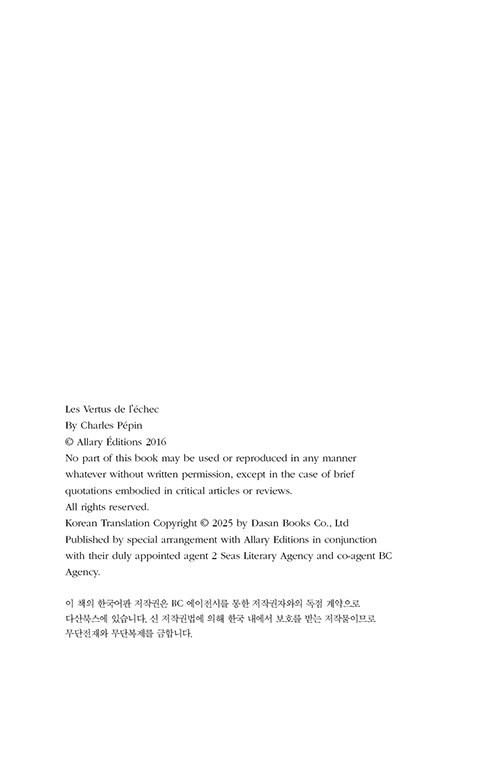 Les Vertus de l'échec
By Charles Pépin
© Allary Éditions 2016
No part of this book may be used or reproduced in any manner whatever without written permission, except in the case of brief quotations embodied in critical articles or reviews.
All rights reserved.
Korean Translation Copyright © 2025 by Dasan Books Co., Ltd
Published by special arrangement with Allary Editions in conjunction with their duly appointed agent 2 Seas Literary Agency and co-agent BC Agency.

이 책의 한국어판 저작권은 BC 에이전시를 통한 저작권자와의 독점 계약으로 다산북스에 있습니다. 신 저작권법에 의해 한국 내에서 보호를 받는 저작물이므로 무단전재와 무단복제를 금합니다.